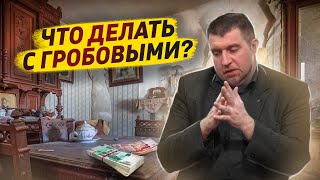 ЧТО ДЕЛАТЬ С ГРОБОВЫМИ?